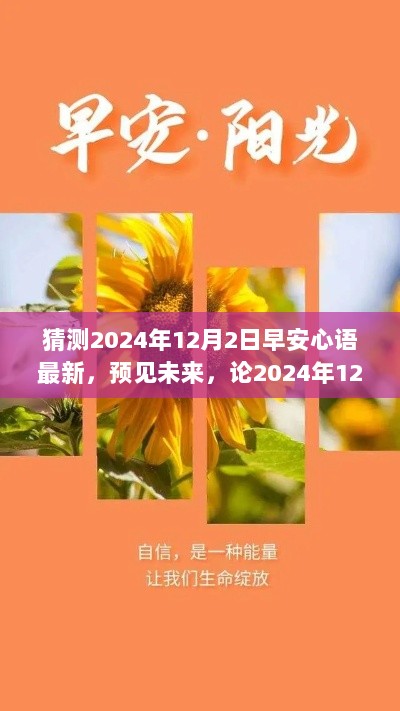 早安·阳光

猜测2024年12月2日早安心语最新，预见未来，论2024年12

自信，是一种能量
让我们生命绽放